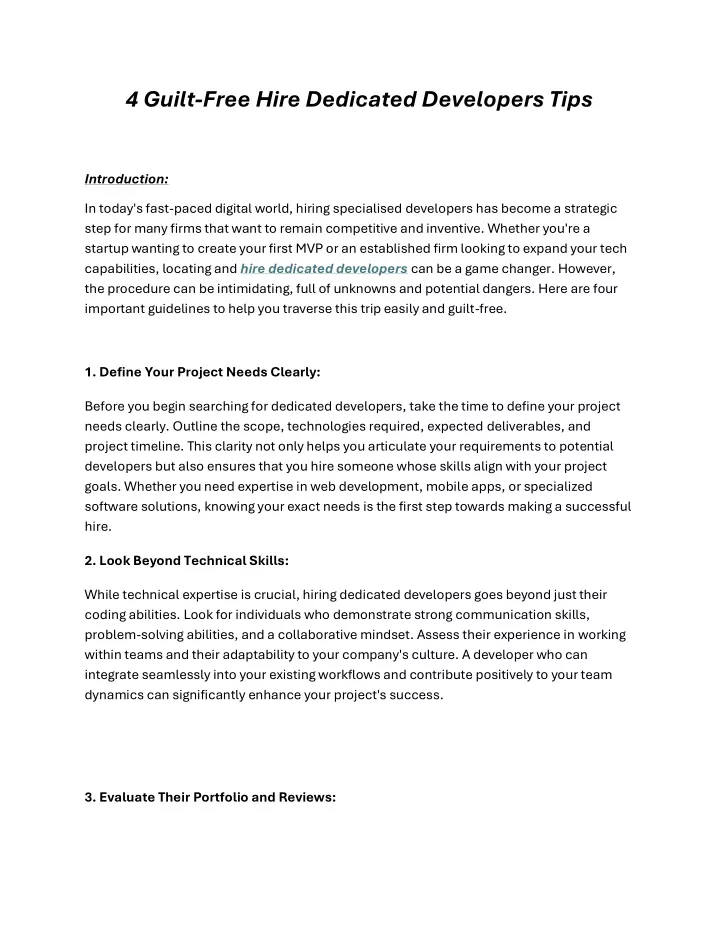 4 Guilt-Free Hire Dedicated Developers Tips

Introduction:

In today's fast-paced digital world, hiring specialised developers has become a strategic step for many firms that want to remain competitive and inventive. Whether you're a startup wanting to create your first MVP or an established firm looking to expand your tech capabilities, locating and hire dedicated developers can be a game changer. However, the procedure can be intimidating, full of unknowns and potential dangers. Here are four important guidelines to help you traverse this trip easily and guilt-free.

1. Define Your Project Needs Clearly:

Before you begin searching for dedicated developers, take the time to define your project needs clearly. Outline the scope, technologies required, expected deliverables, and project timeline. This clarity not only helps you articulate your requirements to potential developers but also ensures that you hire someone whose skills align with your project goals. Whether you need expertise in web development, mobile apps, or specialized software solutions, knowing your exact needs is the first step towards making a successful hire.

2. Look Beyond Technical Skills:

While technical expertise is crucial, hiring dedicated developers goes beyond just their coding abilities. Look for individuals who demonstrate strong communication skills, problem-solving abilities, and a collaborative mindset. Assess their experience in working within teams and their adaptability to your company's culture. A developer who can integrate seamlessly into your existing workflows and contribute positively to your team dynamics can significantly enhance your project's success.

3. Evaluate Their Portfolio and Reviews: